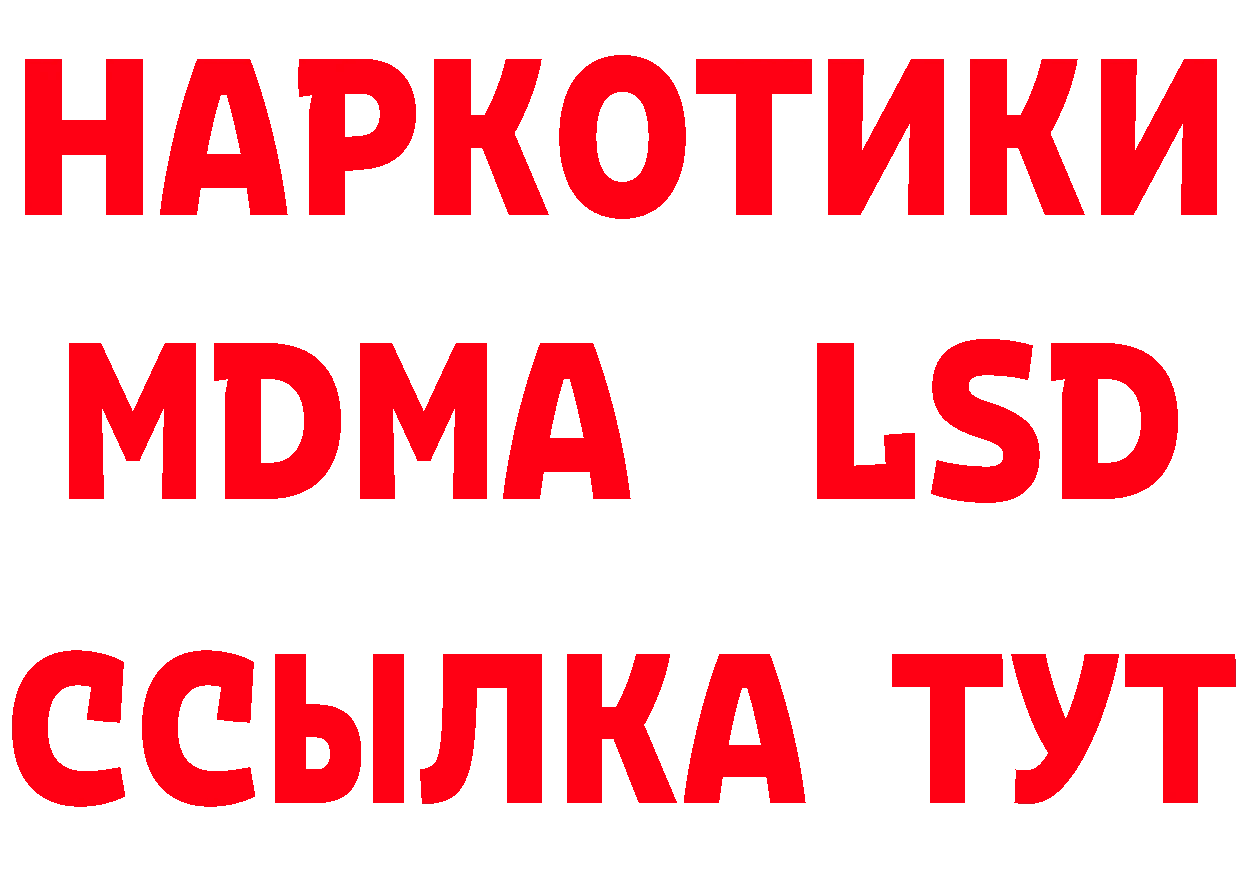 НАРКОТИКИ
MDMA LSD
ССЫЛКА ТУТ